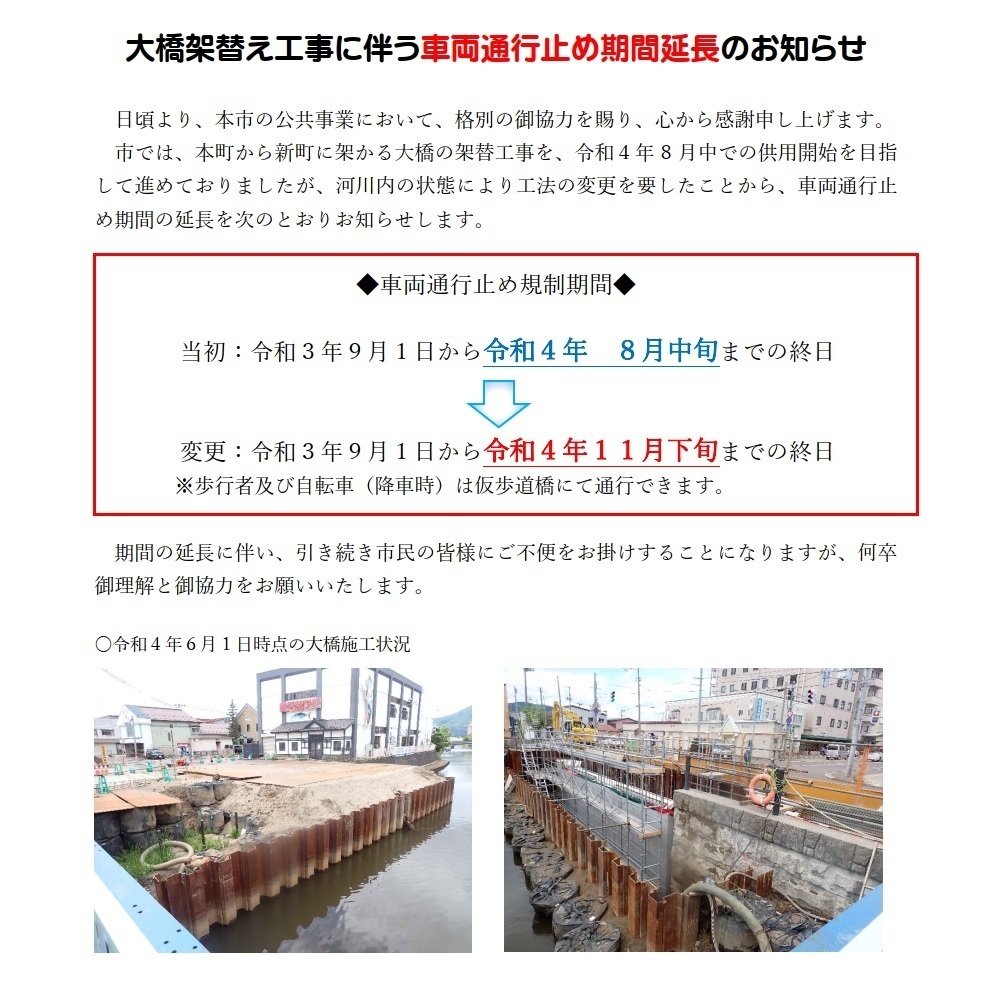 大橋架替え工事に伴う車両通行止め期間延長のお知らせ

日頃より、本市の公共事業において、格別の御協力を賜り、心から感謝申し上げます。

市では、本町から新町に架かる大橋の架替工事を、令和4年8月中での供用開始を目指して進めておりましたが、河川内の状態により工法の変更を要したことから、車両通行止め期間の延長を次のとおりお知らせします。

◆車両通行止め規制期間◆

当初：令和3年9月1日から令和4年 8月中旬までの終日

変更：令和3年9月1日から令和4年11月下旬までの終日
※歩行者及び自転車（降車時）は仮歩道橋にて通行できます。

期間の延長に伴い、引き続き市民の皆様にご不便をお掛けすることになりますが、何卒御理解と御協力をお願いいたします。

○令和4年6月1日時点の大橋施工状況